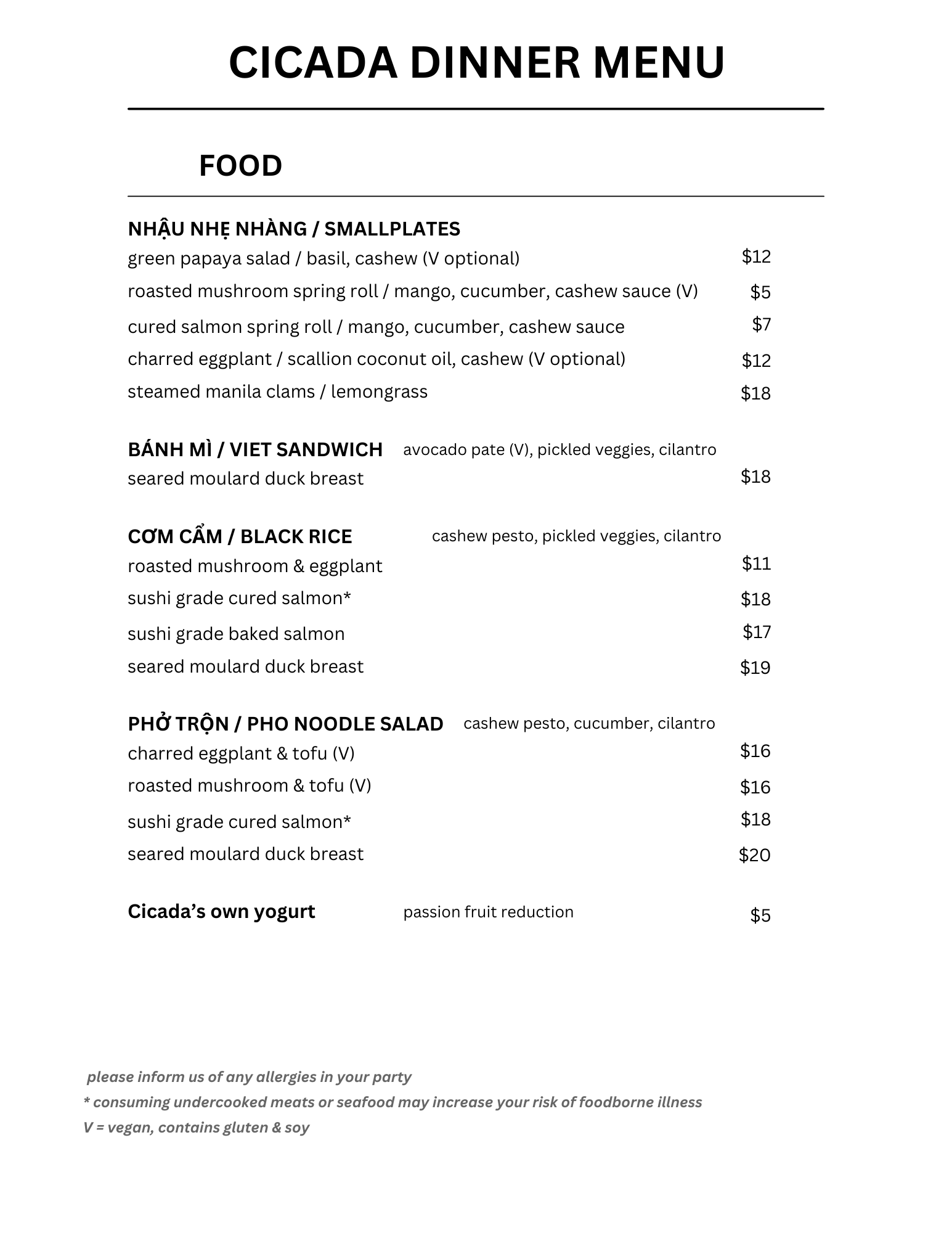 CICADA DINNER MENU

FOOD

NHẬU NHẸ NHÀNG / SMALLPLATES
green papaya salad / basil, cashew (V optional) $12
roasted mushroom spring roll / mango, cucumber, cashew sauce (V) $5
cured salmon spring roll / mango, cucumber, cashew sauce $7
charred eggplant / scallion coconut oil, cashew (V optional) $12
steamed manila clams / lemongrass $18

BÁNH MÌ / VIET SANDWICH avocado pate (V), pickled veggies, cilantro
seared moulard duck breast $18

CƠM CẨM / BLACK RICE cashew pesto, pickled veggies, cilantro
roasted mushroom & eggplant $11
sushi grade cured salmon* $18
sushi grade baked salmon $17
seared moulard duck breast $19

PHỞ TRỘN / PHO NOODLE SALAD cashew pesto, cucumber, cilantro
charred eggplant & tofu (V) $16
roasted mushroom & tofu (V) $16
sushi grade cured salmon* $18
seared moulard duck breast $20

Cicada's own yogurt passion fruit reduction $5

please inform us of any allergies in your party
* consuming undercooked meats or seafood may increase your risk of foodborne illness
V = vegan, contains gluten & soy